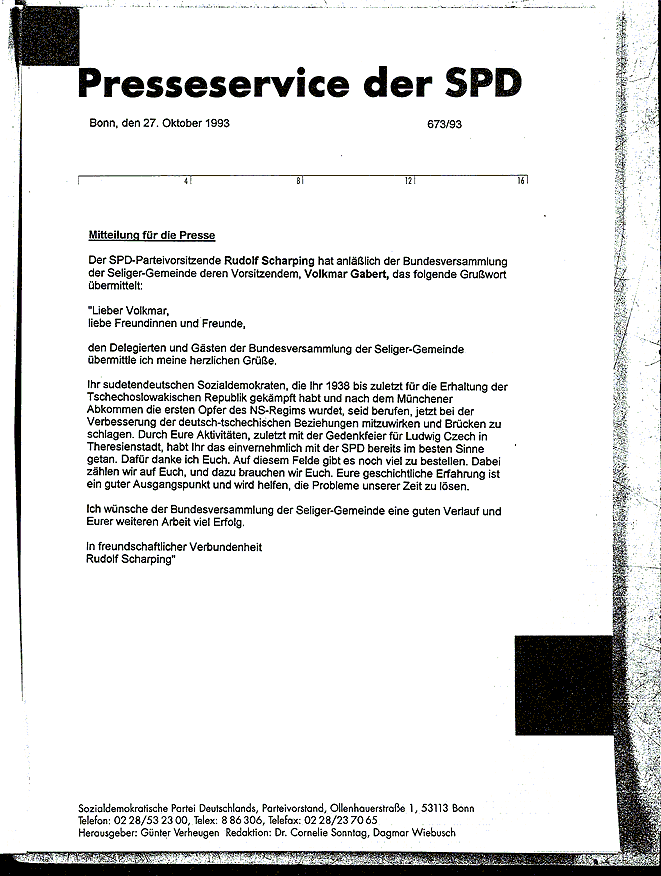 Presseservice der SPD

Bonn, den 27. Oktober 1993

673/93

4 8 12 16

Mitteilung für die Presse

Der SPD-Parteivorsitzende Rudolf Scharping hat anläßlich der Bundesversammlung der Seliger-Gemeinde deren Vorsitzendem, Volkmar Gabert, das folgende Grußwort übermittelt:

"Lieber Volkmar,
liebe Freundinnen und Freunde,

den Delegierten und Gästen der Bundesversammlung der Seliger-Gemeinde übermittle ich meine herzlichen Grüße.

Ihr sudetendeutschen Sozialdemokraten, die Ihr 1938 bis zuletzt für die Erhaltung der Tschechoslowakischen Republik gekämpft habt und nach dem Münchener Abkommen die ersten Opfer des NS-Regims wurdet, seid berufen, jetzt bei der Verbesserung der deutsch-tschechischen Beziehungen mitzuwirken und Brücken zu schlagen. Durch Eure Aktivitäten, zuletzt mit der Gedenkfeier für Ludwig Czech in Theresienstadt, habt Ihr das einvernehmlich mit der SPD bereits im besten Sinne getan. Dafür danke ich Euch. Auf diesem Felde gibt es noch viel zu bestellen. Dabei zählen wir auf Euch, und dazu brauchen wir Euch. Eure geschichtliche Erfahrung ist ein guter Ausgangspunkt und wird helfen, die Probleme unserer Zeit zu lösen.

Ich wünsche der Bundesversammlung der Seliger-Gemeinde eine guten Verlauf und Eurer weiteren Arbeit viel Erfolg.

In freundschaftlicher Verbundenheit
Rudolf Scharping"

Sozialdemokratische Partei Deutschlands, Parteivorstand, Ollenhauerstraße 1, 53113 Bonn
Telefon: 02 28/53 23 00, Telex: 8 86 306, Telefax: 02 28/23 70 65
Herausgeber: Günter Verheugen Redaktion: Dr. Cornelie Sonntag, Dagmar Wiebusch